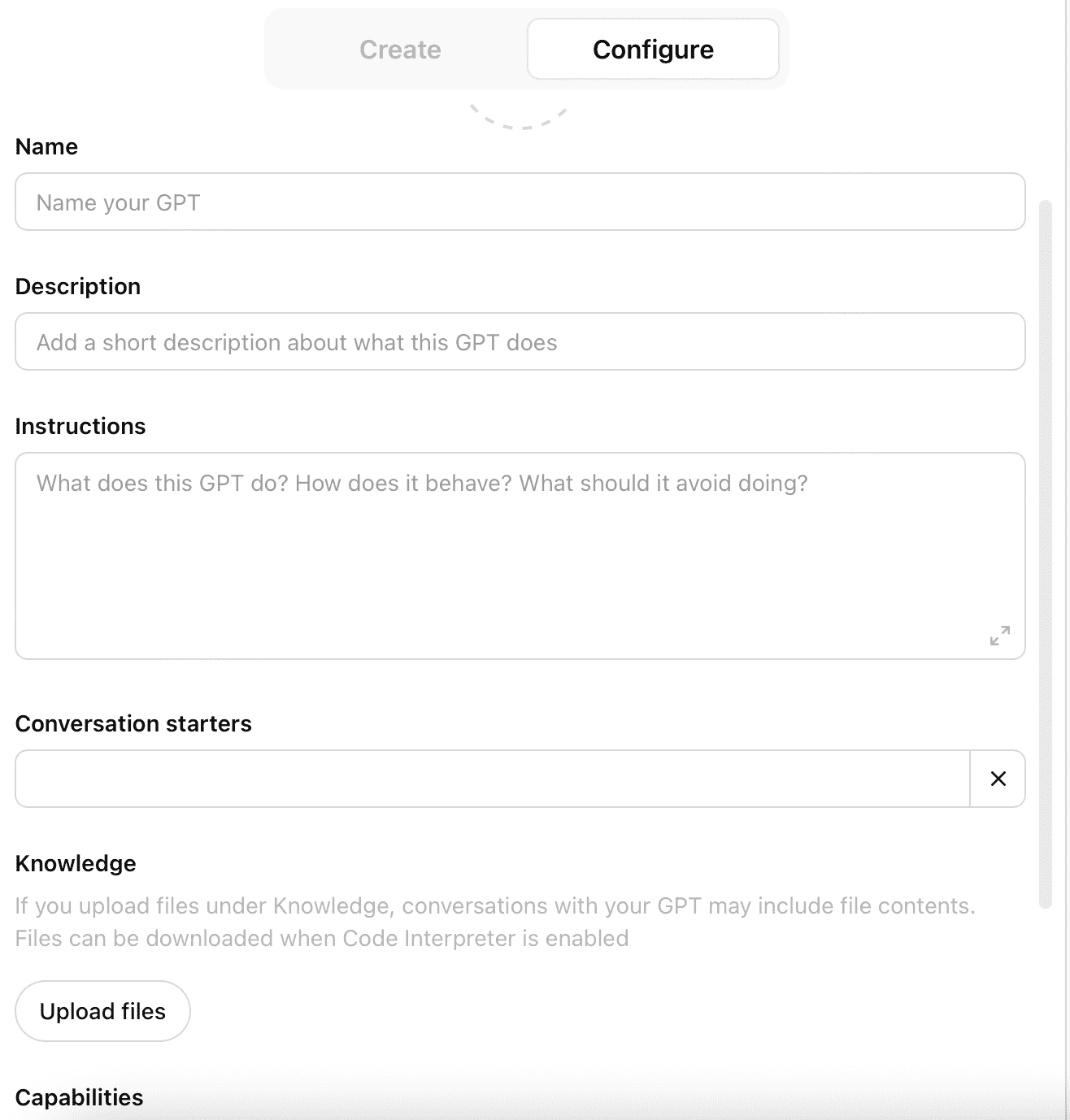 Create Configure

Name

Name your GPT

Description

Add a short description about what this GPT does

Instructions

What does this GPT do? How does it behave? What should it avoid doing?

Conversation starters

Knowledge

If you upload files under Knowledge, conversations with your GPT may include file contents. Files can be downloaded when Code Interpreter is enabled

Upload files

Capabilities